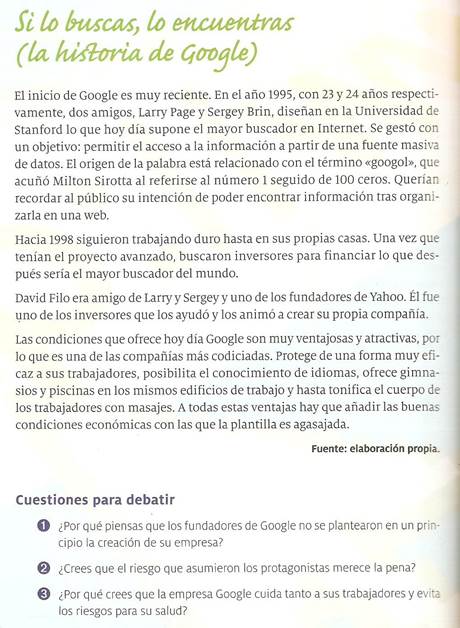 Si lo buscas, lo encuentras (la historia de Google)

El inicio de Google es muy reciente. En el año 1995, con 23 y 24 años respectivamente, dos amigos, Larry Page y Sergey Brin, diseñan en la Universidad de Stanford lo que hoy día supone el mayor buscador en Internet. Se gestó con un objetivo: permitir el acceso a la información a partir de una fuente masiva de datos. El origen de la palabra está relacionado con el término «googol», que acuñó Milton Sirotta al referirse al número 1 seguido de 100 ceros. Querían recordar al público su intención de poder encontrar información tras organizarla en una web.

Hacia 1998 siguieron trabajando duro hasta en sus propias casas. Una vez que tenían el proyecto avanzado, buscaron inversores para financiar lo que después sería el mayor buscador del mundo.

David Filo era amigo de Larry y Sergey y uno de los fundadores de Yahoo. Él fue uno de los inversores que los ayudó y los animó a crear su propia compañía.

Las condiciones que ofrece hoy día Google son muy ventajosas y atractivas, por lo que es una de las compañías más codiciadas. Protege de una forma muy eficaz a sus trabajadores, posibilita el conocimiento de idiomas, ofrece gimnasios y piscinas en los mismos edificios de trabajo y hasta tonifica el cuerpo de los trabajadores con masajes. A todas estas ventajas hay que añadir las buenas condiciones económicas con las que la plantilla es agasajada.

Fuente: elaboración propia.

Cuestiones para debatir

1 ¿Por qué piensas que los fundadores de Google no se plantearon en un principio la creación de su empresa?

2 ¿Crees que el riesgo que asumieron los protagonistas merece la pena?

3 ¿Por qué crees que la empresa Google cuida tanto a sus trabajadores y evita los riesgos para su salud?